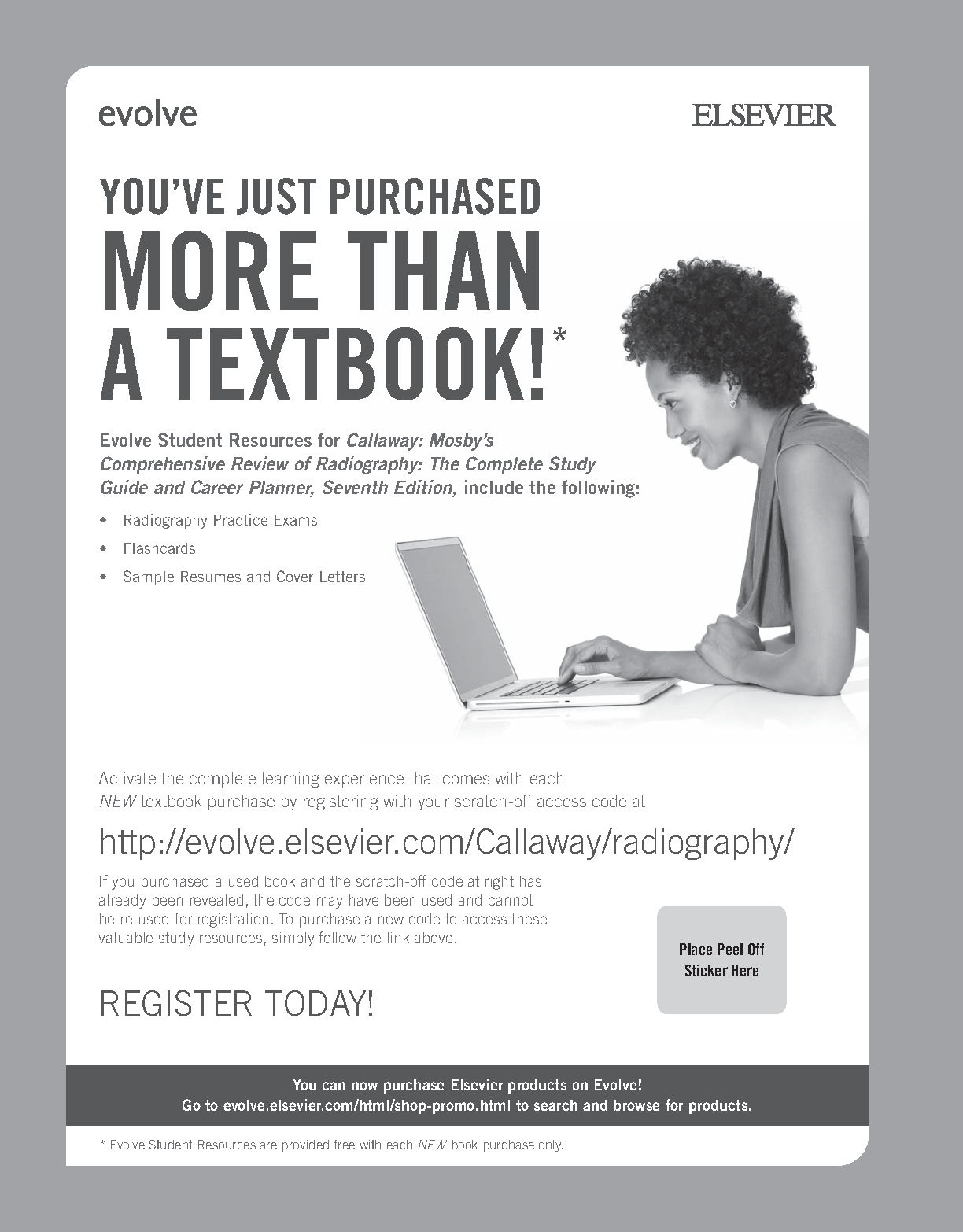 evolve

ELSEVIER

YOU'VE JUST PURCHASED
MORE THAN
A TEXTBOOK!*

Evolve Student Resources for Callaway: Mosby's Comprehensive Review of Radiography: The Complete Study Guide and Career Planner, Seventh Edition, include the following:

• Radiography Practice Exams
• Flashcards
• Sample Resumes and Cover Letters

Activate the complete learning experience that comes with each NEW textbook purchase by registering with your scratch-off access code at

http://evolve.elsevier.com/Callaway/radiography/

If you purchased a used book and the scratch-off code at right has already been revealed, the code may have been used and cannot be re-used for registration. To purchase a new code to access these valuable study resources, simply follow the link above.

Place Peel Off
Sticker Here

REGISTER TODAY!

You can now purchase Elsevier products on Evolve!
Go to evolve.elsevier.com/html/shop-promo.html to search and browse for products.

* Evolve Student Resources are provided free with each NEW book purchase only.